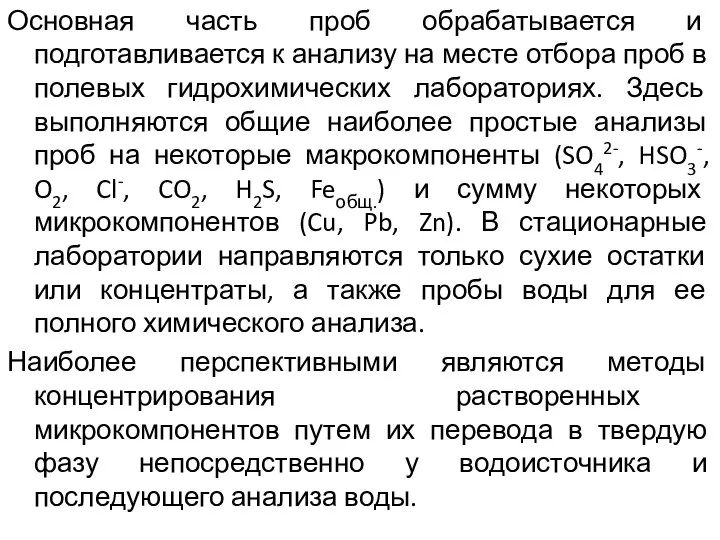 Основная часть проб обрабатывается и подготавливается к анализу на месте отбора проб в полевых гидрохимических лабораториях. Здесь выполняются общие наиболее простые анализы проб на некоторые макрокомпоненты ($SO_4^{2-}$, $HSO_3^-$, $O_2$, $Cl^-$, $CO_2$, $H_2S$, $Fe_{общ.}$) и сумму некоторых микрокомпонентов (Cu, Pb, Zn). В стационарные лаборатории направляются только сухие остатки или концентраты, а также пробы воды для ее полного химического анализа.

Наиболее перспективными являются методы концентрирования растворенных микрокомпонентов путем их перевода в твердую фазу непосредственно у водоисточника и последующего анализа воды.